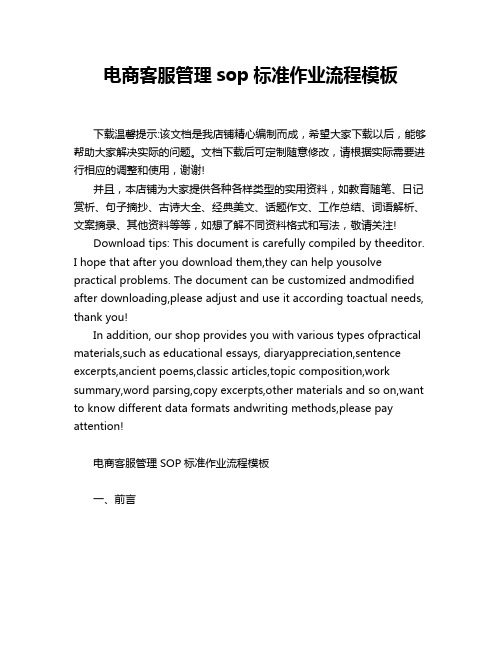 电商客服管理 sop 标准作业流程模板

下载温馨提示:该文档是我店铺精心编制而成，希望大家下载以后，能够帮助大家解决实际的问题。文档下载后可定制随意修改，请根据实际需要进行相应的调整和使用，谢谢!

并且，本店铺为大家提供各种各样类型的实用资料，如教育随笔、日记赏析、句子摘抄、古诗大全、经典美文、话题作文、工作总结、词语解析、文案摘录、其他资料等等，如想了解不同资料格式和写法，敬请关注!

Download tips: This document is carefully compiled by theeditor. I hope that after you download them,they can help yousolve practical problems. The document can be customized andmodified after downloading,please adjust and use it according toactual needs, thank you!

In addition, our shop provides you with various types ofpractical materials,such as educational essays, diaryappreciation,sentence excerpts,ancient poems,classic articles,topic composition,work summary,word parsing,copy excerpts,other materials and so on,want to know different data formats andwriting methods,please pay attention!

电商客服管理 SOP 标准作业流程模板

一、前言